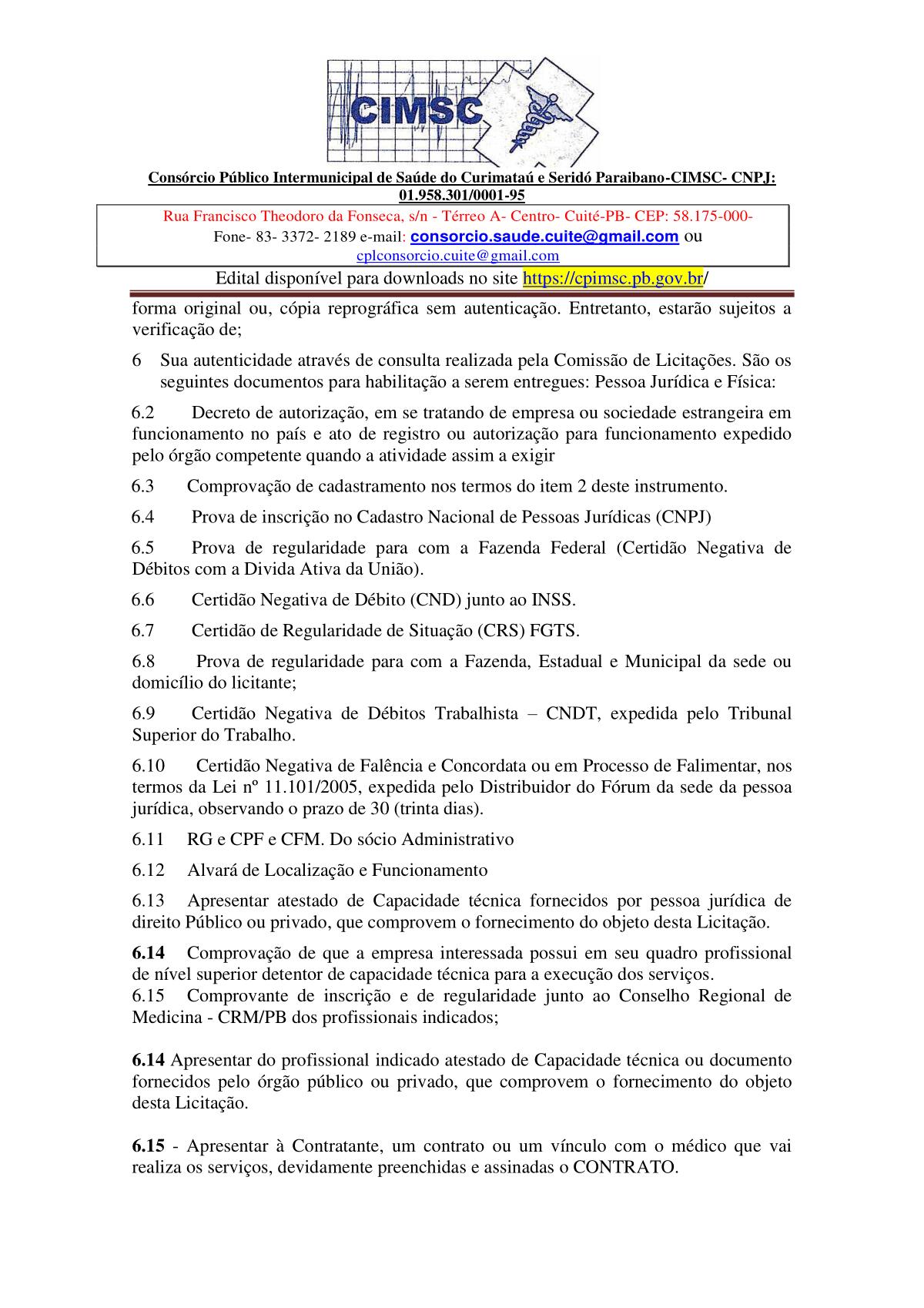 CIMSC

Consórcio Público Intermunicipal de Saúde do Curimataú e Seridó Paraibano-CIMSC- CNPJ: 01.958.301/0001-95

Rua Francisco Theodoro da Fonseca, s/n - Térreo A- Centro- Cuité-PB- CEP: 58.175-000-
Fone- 83- 3372- 2189 e-mail: consorcio.saude.cuite@gmail.com ou cplconsorcio.cuite@gmail.com

Edital disponível para downloads no site https://cpimsc.pb.gov.br/

forma original ou, cópia reprográfica sem autenticação. Entretanto, estarão sujeitos a verificação de;

6 Sua autenticidade através de consulta realizada pela Comissão de Licitações. São os seguintes documentos para habilitação a serem entregues: Pessoa Jurídica e Física:

6.2 Decreto de autorização, em se tratando de empresa ou sociedade estrangeira em funcionamento no país e ato de registro ou autorização para funcionamento expedido pelo órgão competente quando a atividade assim a exigir

6.3 Comprovação de cadastramento nos termos do item 2 deste instrumento.

6.4 Prova de inscrição no Cadastro Nacional de Pessoas Jurídicas (CNPJ)

6.5 Prova de regularidade para com a Fazenda Federal (Certidão Negativa de Débitos com a Divida Ativa da União).

6.6 Certidão Negativa de Débito (CND) junto ao INSS.

6.7 Certidão de Regularidade de Situação (CRS) FGTS.

6.8 Prova de regularidade para com a Fazenda, Estadual e Municipal da sede ou domicílio do licitante;

6.9 Certidão Negativa de Débitos Trabalhista – CNDT, expedida pelo Tribunal Superior do Trabalho.

6.10 Certidão Negativa de Falência e Concordata ou em Processo de Falimentar, nos termos da Lei nº 11.101/2005, expedida pelo Distribuidor do Fórum da sede da pessoa jurídica, observando o prazo de 30 (trinta dias).

6.11 RG e CPF e CFM. Do sócio Administrativo

6.12 Alvará de Localização e Funcionamento

6.13 Apresentar atestado de Capacidade técnica fornecidos por pessoa jurídica de direito Público ou privado, que comprovem o fornecimento do objeto desta Licitação.

6.14 Comprovação de que a empresa interessada possui em seu quadro profissional de nível superior detentor de capacidade técnica para a execução dos serviços.
6.15 Comprovante de inscrição e de regularidade junto ao Conselho Regional de Medicina - CRM/PB dos profissionais indicados;

6.14 Apresentar do profissional indicado atestado de Capacidade técnica ou documento fornecidos pelo órgão público ou privado, que comprovem o fornecimento do objeto desta Licitação.

6.15 - Apresentar à Contratante, um contrato ou um vínculo com o médico que vai realiza os serviços, devidamente preenchidas e assinadas o CONTRATO.